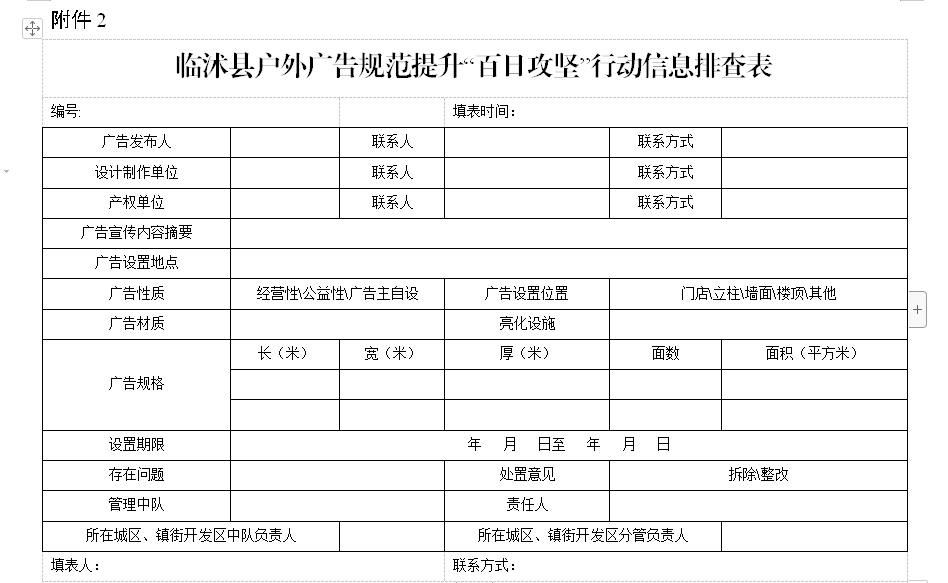 附件 2

临沭县户外广告规范提升“百日攻坚”行动信息排查表

编号: 填表时间:

| 广告发布人 | | 联系人 | | 联系方式 | |
|---|---|---|---|---|---|
| 设计制作单位 | | 联系人 | | 联系方式 | |
| 产权单位 | | 联系人 | | 联系方式 | |
| 广告宣传内容摘要 | | | | | |
| 广告设置地点 | | | | | |
| 广告性质 | 经营性\公益性\广告主自设 | | 广告设置位置 | 门店\立柱\墙面\楼顶\其他 | |
| 广告材质 | | | 亮化设施 | | |
| 广告规格 | 长（米） | 宽（米） | 厚（米） | 面数 | 面积（平方米） |
| | | | | | |
| | | | | | |
| 设置期限 | 年 月 日至 年 月 日 | | | | |
| 存在问题 | | | 处置意见 | 拆除\整改 | |
| 管理中队 | | | 责任人 | | |
| 所在城区、镇街开发区中队负责人 | | | 所在城区、镇街开发区分管负责人 | | |

填表人: 联系方式: